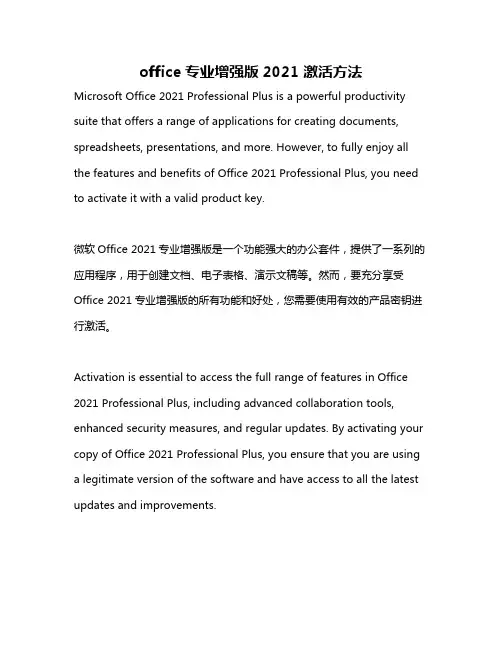 office 专业增强版 2021 激活方法

Microsoft Office 2021 Professional Plus is a powerful productivity suite that offers a range of applications for creating documents, spreadsheets, presentations, and more. However, to fully enjoy all the features and benefits of Office 2021 Professional Plus, you need to activate it with a valid product key.

微软 Office 2021 专业增强版是一个功能强大的办公套件，提供了一系列的应用程序，用于创建文档、电子表格、演示文稿等。然而，要充分享受 Office 2021 专业增强版的所有功能和好处，您需要使用有效的产品密钥进行激活。

Activation is essential to access the full range of features in Office 2021 Professional Plus, including advanced collaboration tools, enhanced security measures, and regular updates. By activating your copy of Office 2021 Professional Plus, you ensure that you are using a legitimate version of the software and have access to all the latest updates and improvements.